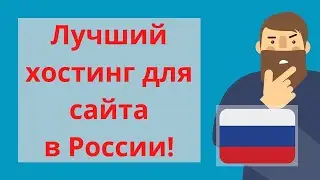 Лучший хостинг для сайта в России!